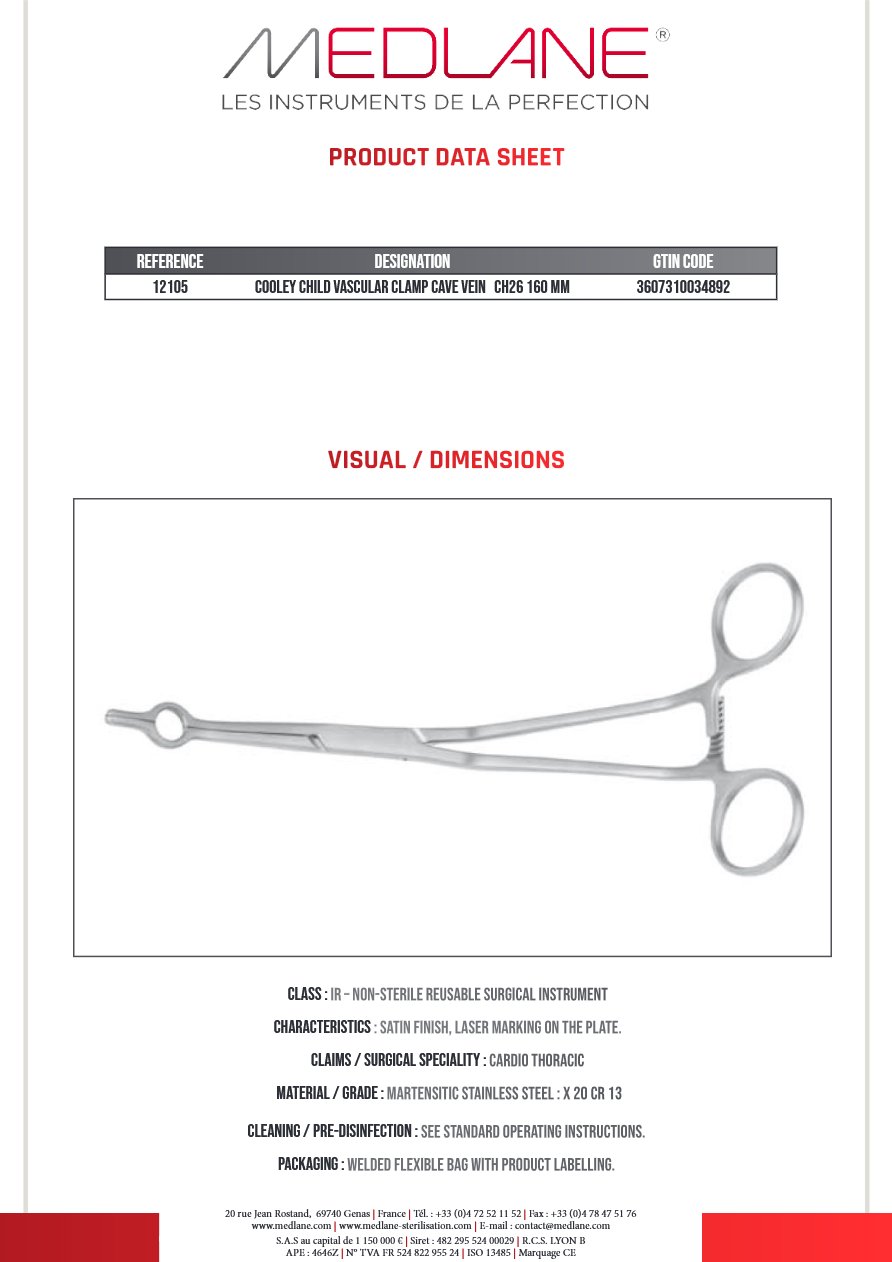 MEDLANE®
LES INSTRUMENTS DE LA PERFECTION

PRODUCT DATA SHEET

| REFERENCE | DESIGNATION | GTIN CODE |
|---|---|---|
| 12105 | COOLEY CHILD VASCULAR CLAMP CAVE VEIN CH26 160 MM | 3607310034892 |

VISUAL / DIMENSIONS

CLASS : IR – NON-STERILE REUSABLE SURGICAL INSTRUMENT

CHARACTERISTICS : SATIN FINISH, LASER MARKING ON THE PLATE.

CLAIMS / SURGICAL SPECIALITY : CARDIO THORACIC

MATERIAL / GRADE : MARTENSITIC STAINLESS STEEL : X 20 CR 13

CLEANING / PRE-DISINFECTION : SEE STANDARD OPERATING INSTRUCTIONS.

PACKAGING : WELDED FLEXIBLE BAG WITH PRODUCT LABELLING.

20 rue Jean Rostand, 69740 Genas | France | Tél. : +33 (0)4 72 52 11 52 | Fax : +33 (0)4 78 47 51 76
www.medlane.com | www.medlane-sterilisation.com | E-mail : contact@medlane.com
S.A.S au capital de 1 150 000 € | Siret : 482 295 524 00029 | R.C.S. LYON B
APE : 4646Z | N° TVA FR 524 822 955 24 | ISO 13485 | Marquage CE